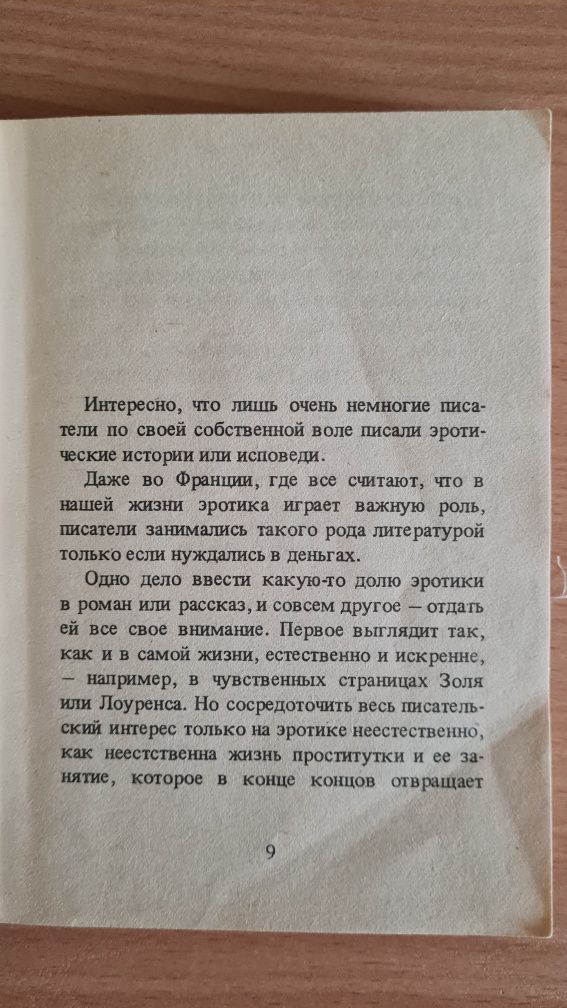 Интересно, что лишь очень немногие писатели по своей собственной воле писали эротические истории или исповеди.

Даже во Франции, где все считают, что в нашей жизни эротика играет важную роль, писатели занимались такого рода литературой только если нуждались в деньгах.

Одно дело ввести какую-то долю эротики в роман или рассказ, и совсем другое — отдать ей все свое внимание. Первое выглядит так, как и в самой жизни, естественно и искренне, — например, в чувственных страницах Золя или Лоуренса. Но сосредоточить весь писательский интерес только на эротике неестественно, как неестественна жизнь проститутки и ее занятие, которое в конце концов отвращает

9